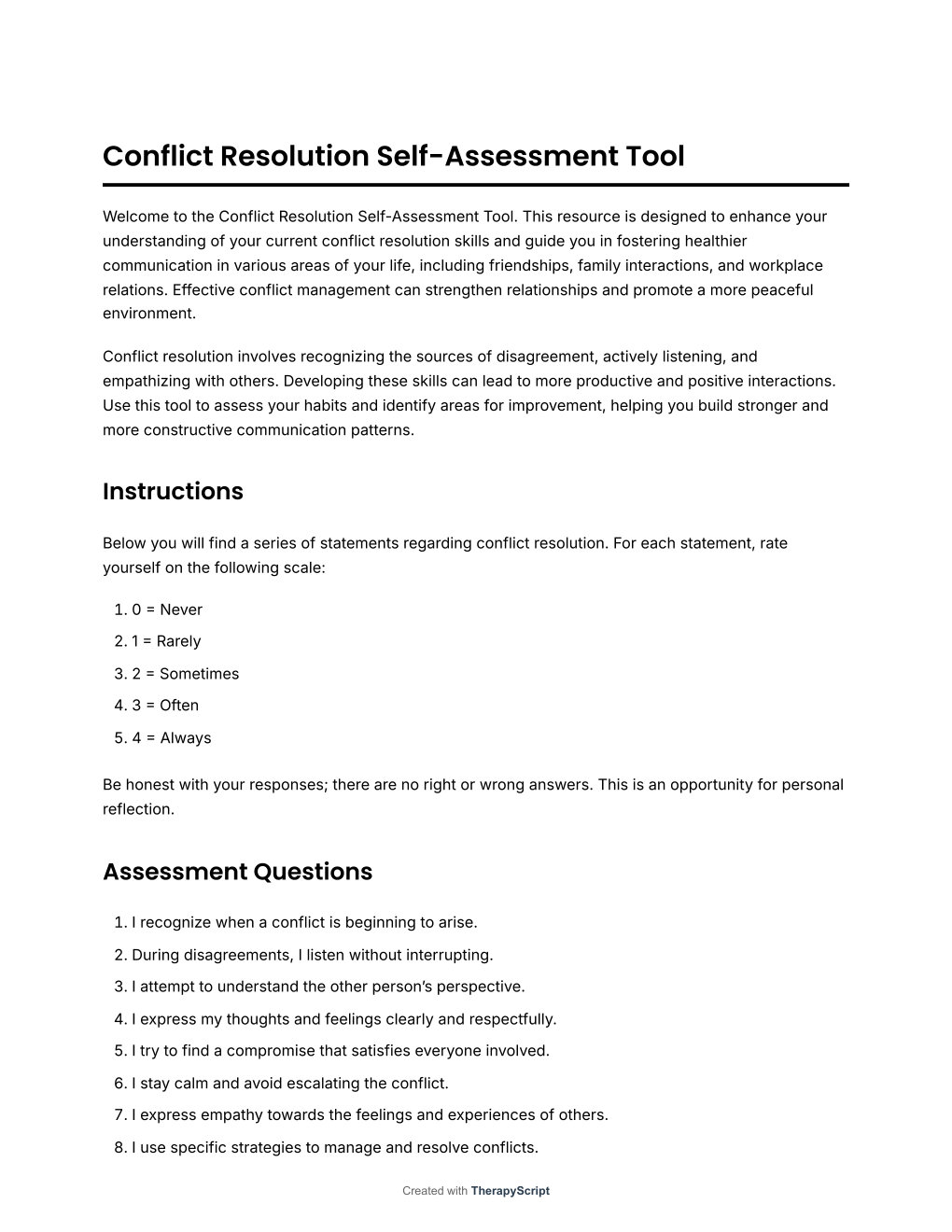 Conflict Resolution Self-Assessment Tool

Welcome to the Conflict Resolution Self-Assessment Tool. This resource is designed to enhance your understanding of your current conflict resolution skills and guide you in fostering healthier communication in various areas of your life, including friendships, family interactions, and workplace relations. Effective conflict management can strengthen relationships and promote a more peaceful environment.

Conflict resolution involves recognizing the sources of disagreement, actively listening, and empathizing with others. Developing these skills can lead to more productive and positive interactions. Use this tool to assess your habits and identify areas for improvement, helping you build stronger and more constructive communication patterns.

Instructions

Below you will find a series of statements regarding conflict resolution. For each statement, rate yourself on the following scale:

1. 0 = Never
2. 1 = Rarely
3. 2 = Sometimes
4. 3 = Often
5. 4 = Always

Be honest with your responses; there are no right or wrong answers. This is an opportunity for personal reflection.

Assessment Questions

1. I recognize when a conflict is beginning to arise.
2. During disagreements, I listen without interrupting.
3. I attempt to understand the other person's perspective.
4. I express my thoughts and feelings clearly and respectfully.
5. I try to find a compromise that satisfies everyone involved.
6. I stay calm and avoid escalating the conflict.
7. I express empathy towards the feelings and experiences of others.
8. I use specific strategies to manage and resolve conflicts.

Created with TherapyScript